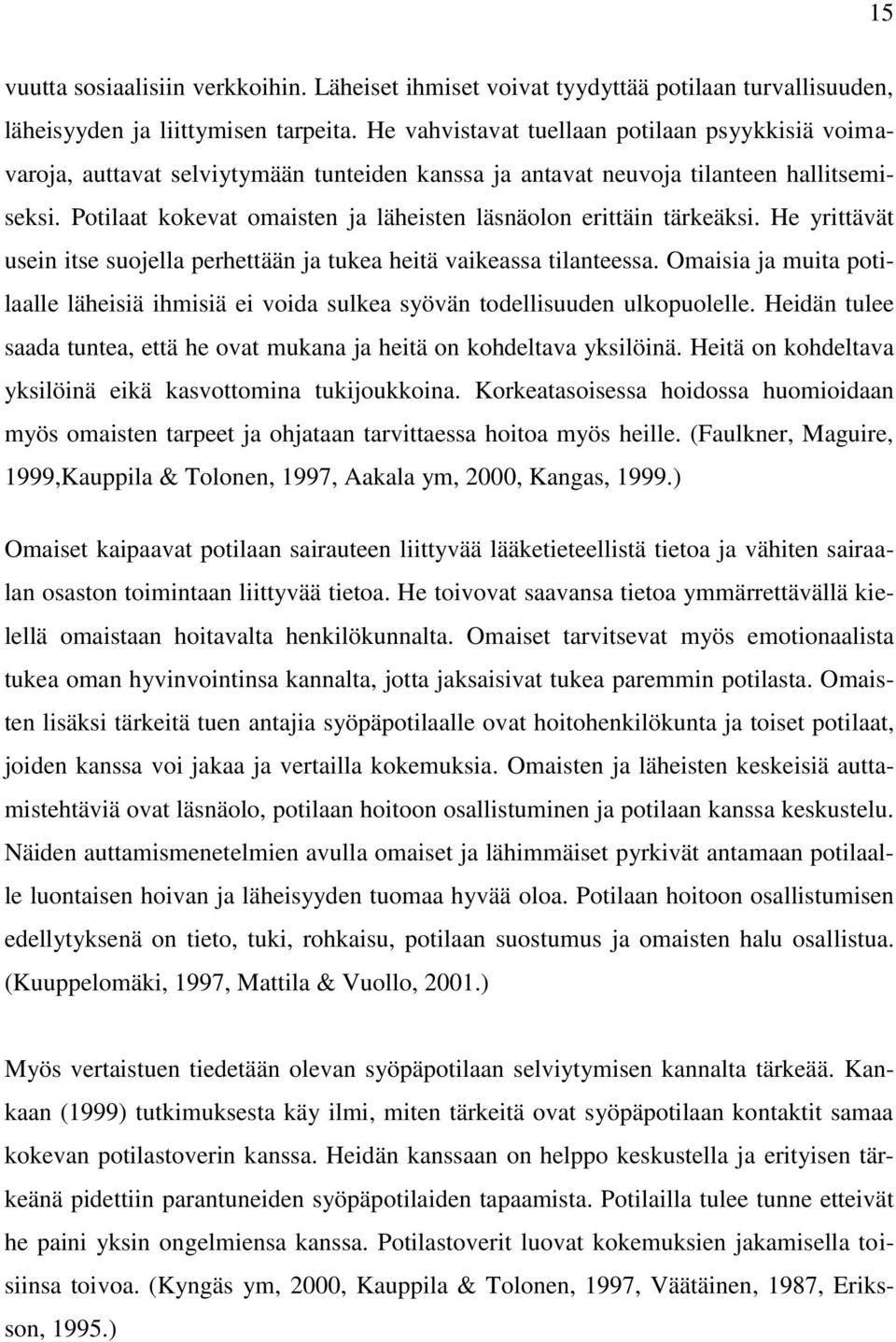 15

vuutta sosiaalisiin verkkoihin. Läheiset ihmiset voivat tyydyttää potilaan turvallisuuden, läheisyyden ja liittymisen tarpeita. He vahvistavat tuellaan potilaan psyykkisiä voimavaroja, auttavat selviytymään tunteiden kanssa ja antavat neuvoja tilanteen hallitsemiseksi. Potilaat kokevat omaisten ja läheisten läsnäolon erittäin tärkeäksi. He yrittävät usein itse suojella perhettään ja tukea heitä vaikeassa tilanteessa. Omaisia ja muita potilaalle läheisiä ihmisiä ei voida sulkea syövän todellisuuden ulkopuolelle. Heidän tulee saada tuntea, että he ovat mukana ja heitä on kohdeltava yksilöinä. Heitä on kohdeltava yksilöinä eikä kasvottomina tukijoukkoina. Korkeatasoisessa hoidossa huomioidaan myös omaisten tarpeet ja ohjataan tarvittaessa hoitoa myös heille. (Faulkner, Maguire, 1999,Kauppila & Tolonen, 1997, Aakala ym, 2000, Kangas, 1999.)

Omaiset kaipaavat potilaan sairauteen liittyvää lääketieteellistä tietoa ja vähiten sairaalan osaston toimintaan liittyvää tietoa. He toivovat saavansa tietoa ymmärrettävällä kielellä omaistaan hoitavalta henkilökunnalta. Omaiset tarvitsevat myös emotionaalista tukea oman hyvinvointinsa kannalta, jotta jaksaisivat tukea paremmin potilasta. Omaisten lisäksi tärkeitä tuen antajia syöpäpotilaalle ovat hoitohenkilökunta ja toiset potilaat, joiden kanssa voi jakaa ja vertailla kokemuksia. Omaisten ja läheisten keskeisiä auttamistehtäviä ovat läsnäolo, potilaan hoitoon osallistuminen ja potilaan kanssa keskustelu. Näiden auttamismenetelmien avulla omaiset ja lähimmäiset pyrkivät antamaan potilaalle luontaisen hoivan ja läheisyyden tuomaa hyvää oloa. Potilaan hoitoon osallistumisen edellytyksenä on tieto, tuki, rohkaisu, potilaan suostumus ja omaisten halu osallistua. (Kuuppelomäki, 1997, Mattila & Vuollo, 2001.)

Myös vertaistuen tiedetään olevan syöpäpotilaan selviytymisen kannalta tärkeää. Kankaan (1999) tutkimuksesta käy ilmi, miten tärkeitä ovat syöpäpotilaan kontaktit samaa kokevan potilastoverin kanssa. Heidän kanssaan on helppo keskustella ja erityisen tärkeänä pidettiin parantuneiden syöpäpotilaiden tapaamista. Potilailla tulee tunne etteivät he paini yksin ongelmiensa kanssa. Potilastoverit luovat kokemuksien jakamisella toisiinsa toivoa. (Kyngäs ym, 2000, Kauppila & Tolonen, 1997, Väätäinen, 1987, Eriksson, 1995.)